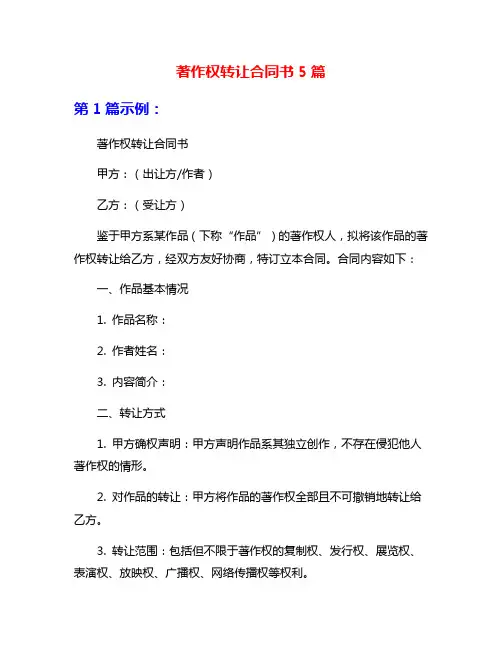 著作权转让合同书 5 篇

第 1 篇示例：

著作权转让合同书

甲方：（出让方/作者）

乙方：（受让方）

鉴于甲方系某作品（下称“作品”）的著作权人，拟将该作品的著作权转让给乙方，经双方友好协商，特订立本合同。合同内容如下：

一、作品基本情况

1. 作品名称：

2. 作者姓名：

3. 内容简介：

二、转让方式

1. 甲方确权声明：甲方声明作品系其独立创作，不存在侵犯他人著作权的情形。

2. 对作品的转让：甲方将作品的著作权全部且不可撤销地转让给乙方。

3. 转让范围：包括但不限于著作权的复制权、发行权、展览权、表演权、放映权、广播权、网络传播权等权利。